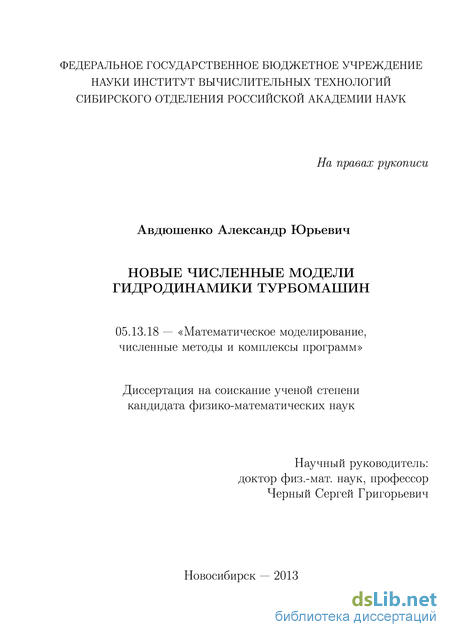 ФЕДЕРАЛЬНОЕ ГОСУДАРСТВЕННОЕ БЮДЖЕТНОЕ УЧРЕЖДЕНИЕ НАУКИ ИНСТИТУТ ВЫЧИСЛИТЕЛЬНЫХ ТЕХНОЛОГИЙ СИБИРСКОГО ОТДЕЛЕНИЯ РОССИЙСКОЙ АКАДЕМИИ НАУК

На правах рукописи

Авдюшенко Александр Юрьевич

НОВЫЕ ЧИСЛЕННЫЕ МОДЕЛИ ГИДРОДИНАМИКИ ТУРБОМАШИН

05.13.18 — «Математическое моделирование, численные методы и комплексы программ»

Диссертация на соискание ученой степени кандидата физико-математических наук

Научный руководитель:
доктор физ.-мат. наук, профессор
Черный Сергей Григорьевич

Новосибирск — 2013

dsLib.net
библиотека диссертаций